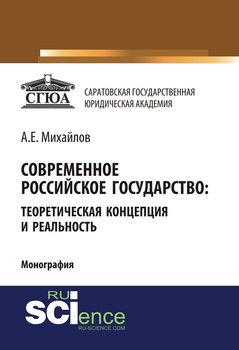 СГЮА

САРАТОВСКАЯ ГОСУДАРСТВЕННАЯ ЮРИДИЧЕСКАЯ АКАДЕМИЯ

А.Е. Михайлов

СОВРЕМЕННОЕ РОССИЙСКОЕ ГОСУДАРСТВО: ТЕОРЕТИЧЕСКАЯ КОНЦЕПЦИЯ И РЕАЛЬНОСТЬ

Монография

RU SCIence
RU-SCIENCE.COM